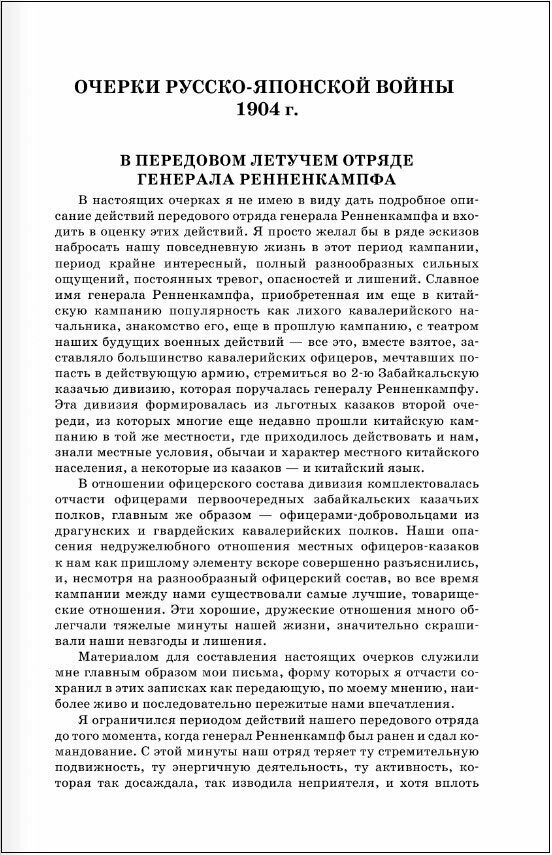 ОЧЕРКИ РУССКО-ЯПОНСКОЙ ВОЙНЫ 1904 г.

В ПЕРЕДОВОМ ЛЕТУЧЕМ ОТРЯДЕ ГЕНЕРАЛА РЕННЕНКАМПФА

В настоящих очерках я не имею в виду дать подробное описание действий передового отряда генерала Ренненкампфа и входить в оценку этих действий. Я просто желал бы в ряде эскизов набросать нашу повседневную жизнь в этот период кампании, период крайне интересный, полный разнообразных сильных ощущений, постоянных тревог, опасностей и лишений. Славное имя генерала Ренненкампфа, приобретенная им еще в китайскую кампанию популярность как лихого кавалерийского начальника, знакомство его, еще в прошлую кампанию, с театром наших будущих военных действий — все это, вместе взятое, заставляло большинство кавалерийских офицеров, мечтавших попасть в действующую армию, стремиться во 2-ю Забайкальскую казачью дивизию, которая поручалась генералу Ренненкампфу. Эта дивизия формировалась из льготных казаков второй очереди, из которых многие еще недавно прошли китайскую кампанию в той же местности, где приходилось действовать и нам, знали местные условия, обычаи и характер местного китайского населения, а некоторые из казаков — и китайский язык.

В отношении офицерского состава дивизия комплектовалась отчасти офицерами первоочередных забайкальских казачьих полков, главным же образом — офицерами-добровольцами из драгунских и гвардейских кавалерийских полков. Наши опасения недружелюбного отношения местных офицеров-казаков к нам как пришлому элементу вскоре совершенно разъяснились, и, несмотря на разнообразный офицерский состав, во все время кампании между нами существовали самые лучшие, товарищеские отношения. Эти хорошие, дружеские отношения много облегчали тяжелые минуты нашей жизни, значительно скрашивали наши невзгоды и лишения.

Материалом для составления настоящих очерков служили мне главным образом мои письма, форму которых я отчасти сохранил в этих записках как передающую, по моему мнению, наиболее живо и последовательно пережитые нами впечатления.

Я ограничился периодом действий нашего передового отряда до того момента, когда генерал Ренненкампф был ранен и сдал командование. С этой минуты наш отряд теряет ту стремительную подвижность, ту энергичную деятельность, ту активность, которая так досаждала, так изводила неприятеля, и хотя вплоть